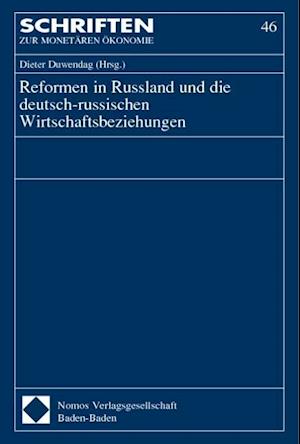 SCHRIFTEN
ZUR MONETÄREN ÖKONOMIE

46

Dieter Duwendag (Hrsg.)

Reformen in Russland und die deutsch-russischen Wirtschaftsbeziehungen

Nomos Verlagsgesellschaft
Baden-Baden